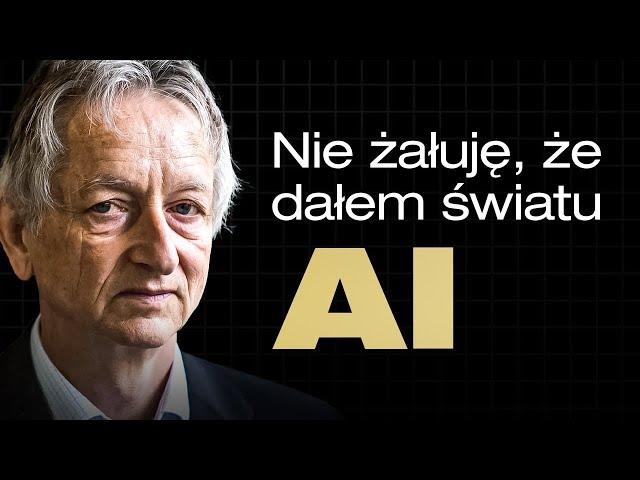 Nie żałuję, że dałem światu
AI